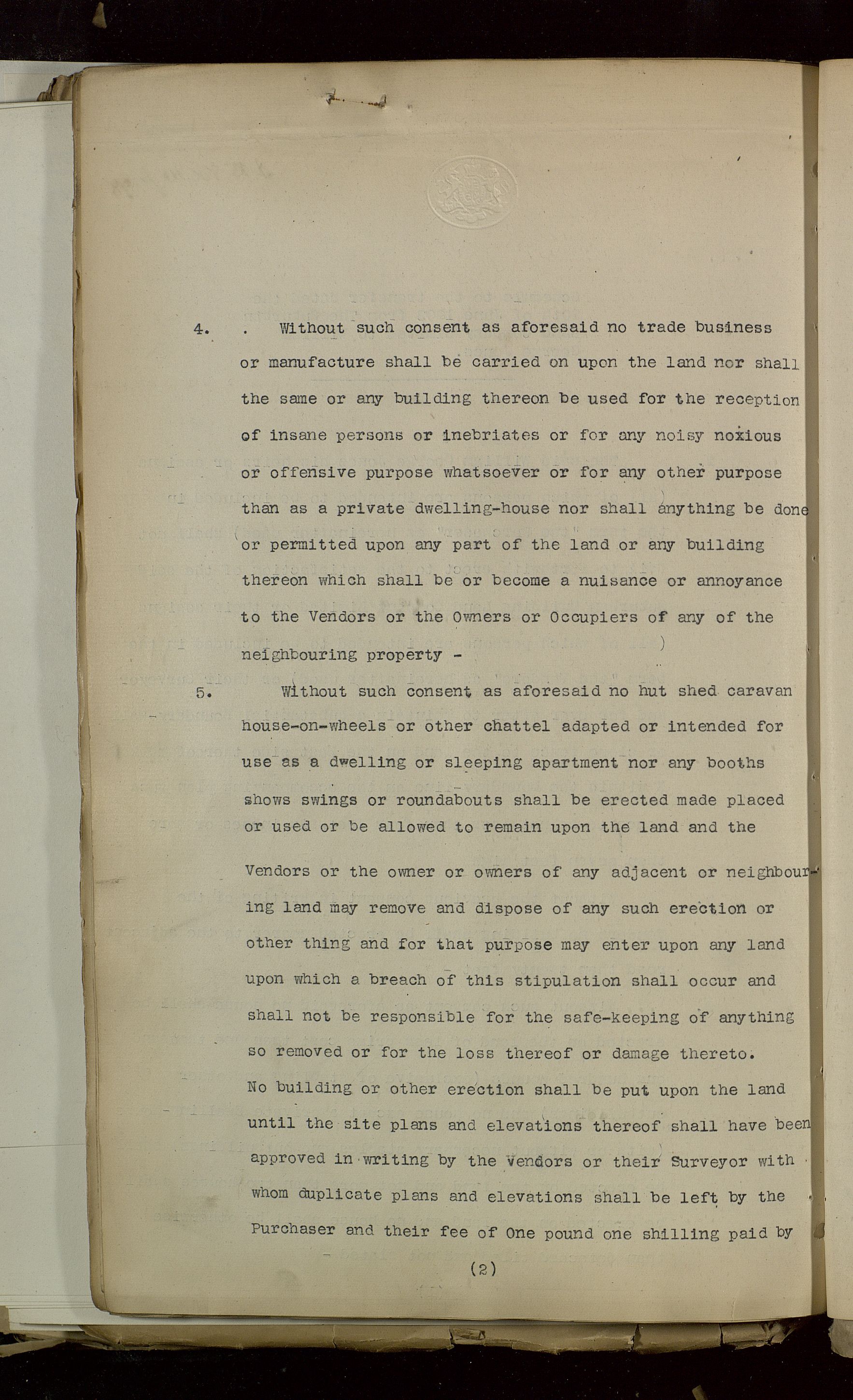 4. . Without such consent as aforesaid no trade business or manufacture shall be carried on upon the land nor shall the same or any building thereon be used for the reception of insane persons or inebriates or for any noisy noxious or offensive purpose whatsoever or for any other purpose than as a private dwelling-house nor shall anything be done or permitted upon any part of the land or any building thereon which shall be or become a nuisance or annoyance to the Vendors or the Owners or Occupiers of any of the neighbouring property -

5. Without such consent as aforesaid no hut shed caravan house-on-wheels or other chattel adapted or intended for use as a dwelling or sleeping apartment nor any booths shows swings or roundabouts shall be erected made placed or used or be allowed to remain upon the land and the Vendors or the owner or owners of any adjacent or neighbouring land may remove and dispose of any such erection or other thing and for that purpose may enter upon any land upon which a breach of this stipulation shall occur and shall not be responsible for the safe-keeping of anything so removed or for the loss thereof or damage thereto.

No building or other erection shall be put upon the land until the site plans and elevations thereof shall have been approved in writing by the Vendors or their Surveyor with whom duplicate plans and elevations shall be left by the Purchaser and their fee of One pound one shilling paid by

(2)